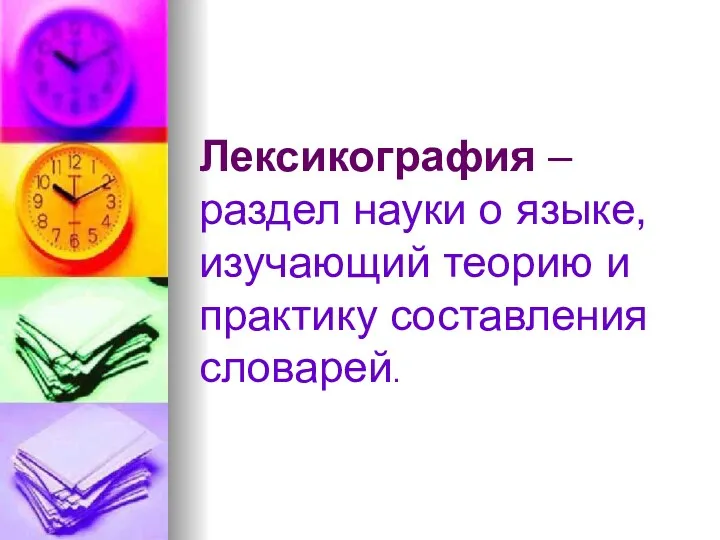 Лексикография – раздел науки о языке, изучающий теорию и практику составления словарей.